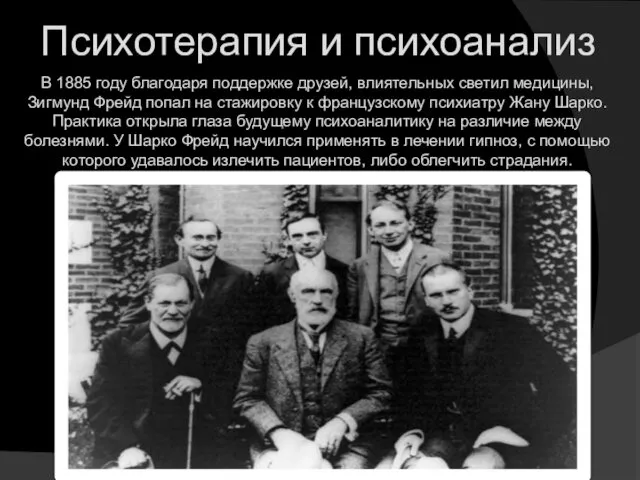 Психотерапия и психоанализ

В 1885 году благодаря поддержке друзей, влиятельных светил медицины, Зигмунд Фрейд попал на стажировку к французскому психиатру Жану Шарко. Практика открыла глаза будущему психоаналитику на различие между болезнями. У Шарко Фрейд научился применять в лечении гипноз, с помощью которого удавалось излечить пациентов, либо облегчить страдания.